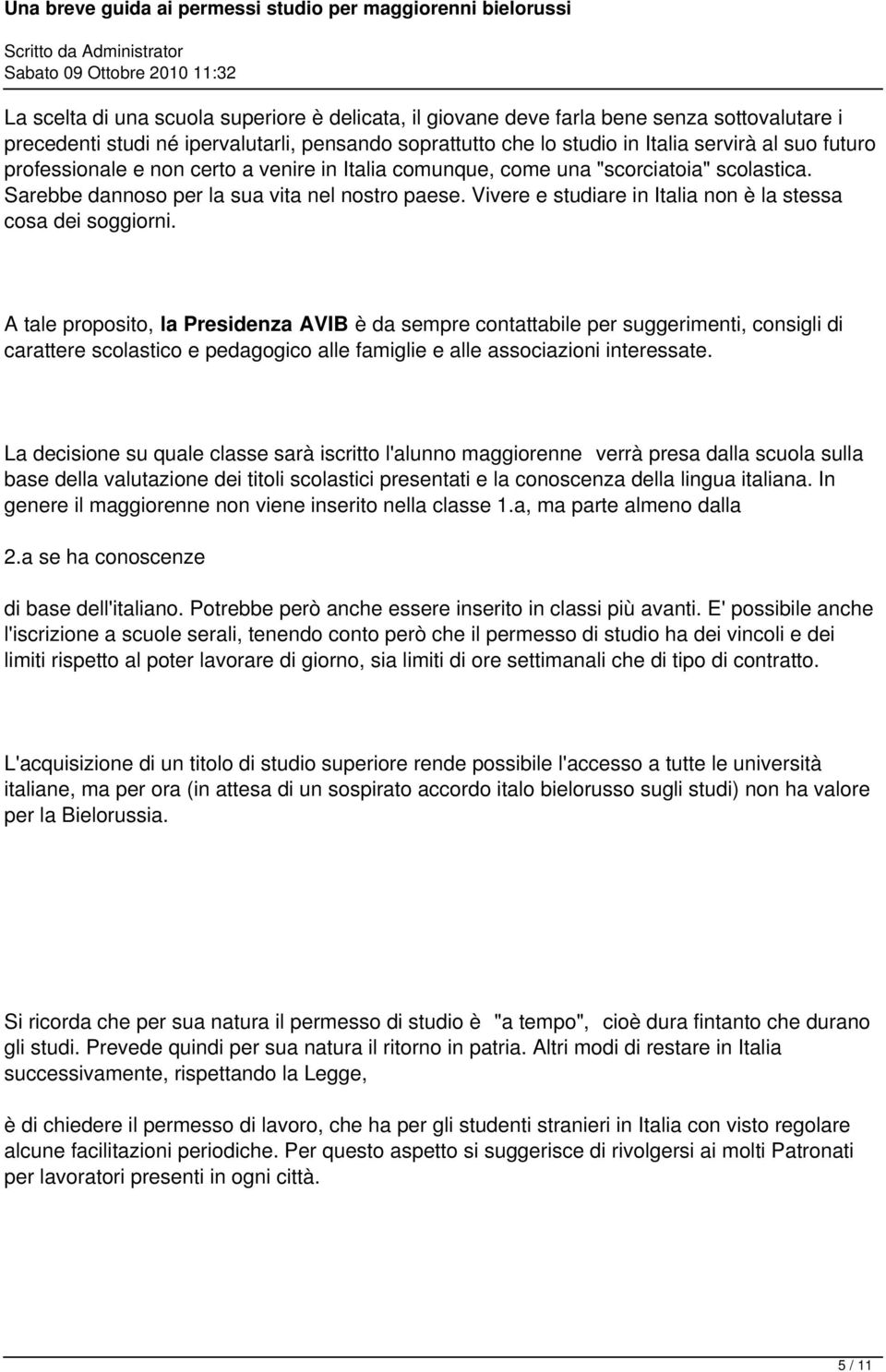 Una breve guida ai permessi studio per maggiorenni bielorussi

Scritto da Administrator
Sabato 09 Ottobre 2010 11:32

La scelta di una scuola superiore è delicata, il giovane deve farla bene senza sottovalutare i precedenti studi né ipervalutarli, pensando soprattutto che lo studio in Italia servirà al suo futuro professionale e non certo a venire in Italia comunque, come una "scorciatoia" scolastica. Sarebbe dannoso per la sua vita nel nostro paese. Vivere e studiare in Italia non è la stessa cosa dei soggiorni.

A tale proposito, la Presidenza AVIB è da sempre contattabile per suggerimenti, consigli di carattere scolastico e pedagogico alle famiglie e alle associazioni interessate.

La decisione su quale classe sarà iscritto l'alunno maggiorenne verrà presa dalla scuola sulla base della valutazione dei titoli scolastici presentati e la conoscenza della lingua italiana. In genere il maggiorenne non viene inserito nella classe 1.a, ma parte almeno dalla

2.a se ha conoscenze

di base dell'italiano. Potrebbe però anche essere inserito in classi più avanti. E' possibile anche l'iscrizione a scuole serali, tenendo conto però che il permesso di studio ha dei vincoli e dei limiti rispetto al poter lavorare di giorno, sia limiti di ore settimanali che di tipo di contratto.

L'acquisizione di un titolo di studio superiore rende possibile l'accesso a tutte le università italiane, ma per ora (in attesa di un sospirato accordo italo bielorusso sugli studi) non ha valore per la Bielorussia.

Si ricorda che per sua natura il permesso di studio è "a tempo", cioè dura fintanto che durano gli studi. Prevede quindi per sua natura il ritorno in patria. Altri modi di restare in Italia successivamente, rispettando la Legge,

è di chiedere il permesso di lavoro, che ha per gli studenti stranieri in Italia con visto regolare alcune facilitazioni periodiche. Per questo aspetto si suggerisce di rivolgersi ai molti Patronati per lavoratori presenti in ogni città.

5 / 11